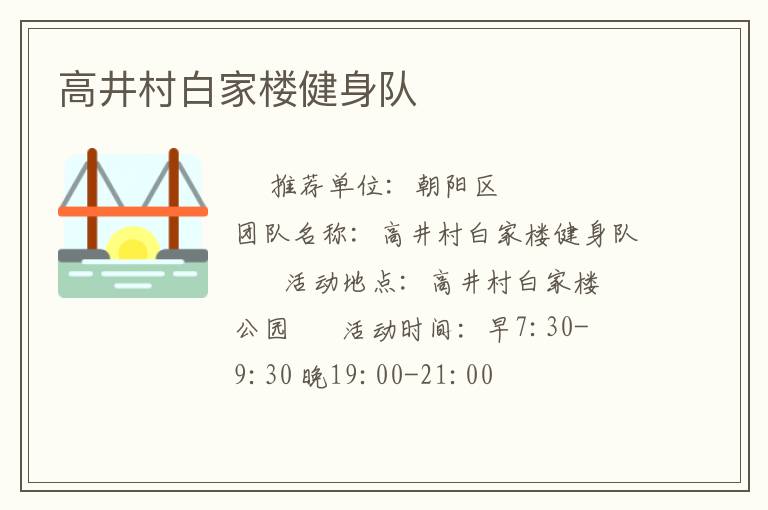 高井村白家楼健身队

推荐单位：朝阳区 团队名称：高井村白家楼健身队 活动地点：高井村白家楼公园 活动时间：早7:30-9:30 晚19:00-21:00